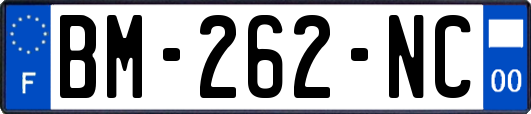 F

BM-262-NC

00